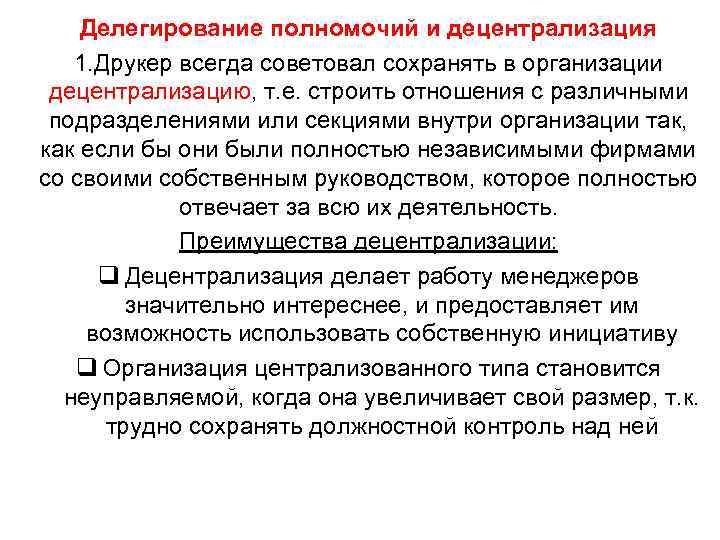 Делегирование полномочий и децентрализация

1.Друкер всегда советовал сохранять в организации децентрализацию, т.е. строить отношения с различными подразделениями или секциями внутри организации так, как если бы они были полностью независимыми фирмами со своими собственным руководством, которое полностью отвечает за всю их деятельность.

Преимущества децентрализации:

❑ Децентрализация делает работу менеджеров значительно интереснее, и предоставляет им возможность использовать собственную инициативу

❑ Организация централизованного типа становится неуправляемой, когда она увеличивает свой размер, т.к. трудно сохранять должностной контроль над ней